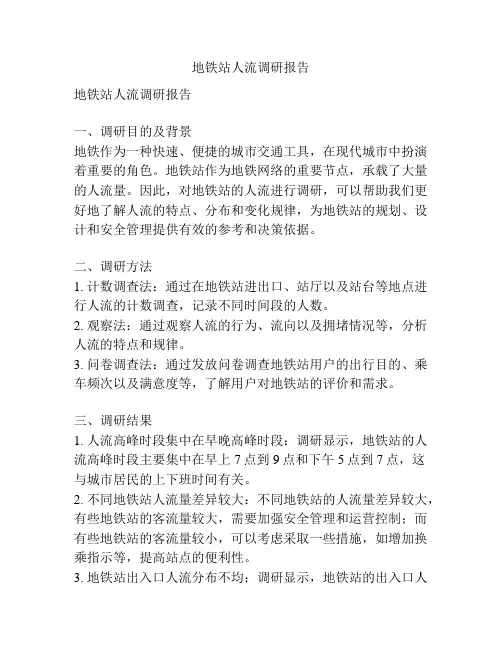 地铁站人流调研报告

地铁站人流调研报告

一、调研目的及背景
地铁作为一种快速、便捷的城市交通工具，在现代城市中扮演着重要的角色。地铁站作为地铁网络的重要节点，承载了大量的人流量。因此，对地铁站的人流进行调研，可以帮助我们更好地了解人流的特点、分布和变化规律，为地铁站的规划、设计和安全管理提供有效的参考和决策依据。

二、调研方法
1. 计数调查法：通过在地铁站进出口、站厅以及站台等地点进行人流的计数调查，记录不同时间段的人数。
2. 观察法：通过观察人流的行为、流向以及拥堵情况等，分析人流的特点和规律。
3. 问卷调查法：通过发放问卷调查地铁站用户的出行目的、乘车频次以及满意度等，了解用户对地铁站的评价和需求。

三、调研结果
1. 人流高峰时段集中在早晚高峰时段：调研显示，地铁站的人流高峰时段主要集中在早上 7 点到 9 点和下午 5 点到 7 点，这与城市居民的上下班时间有关。
2. 不同地铁站人流量差异较大：不同地铁站的人流量差异较大，有些地铁站的客流量较大，需要加强安全管理和运营控制；而有些地铁站的客流量较小，可以考虑采取一些措施，如增加换乘指示等，提高站点的便利性。
3. 地铁站出入口人流分布不均：调研显示，地铁站的出入口人